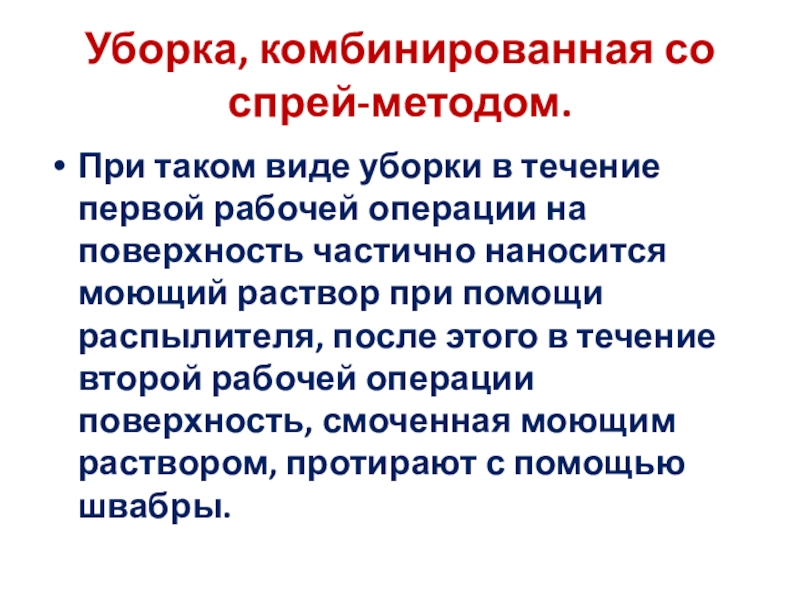 Уборка, комбинированная со спрей-методом.

• При таком виде уборки в течение первой рабочей операции на поверхность частично наносится моющий раствор при помощи распылителя, после этого в течение второй рабочей операции поверхность, смоченная моющим раствором, протирают с помощью швабры.